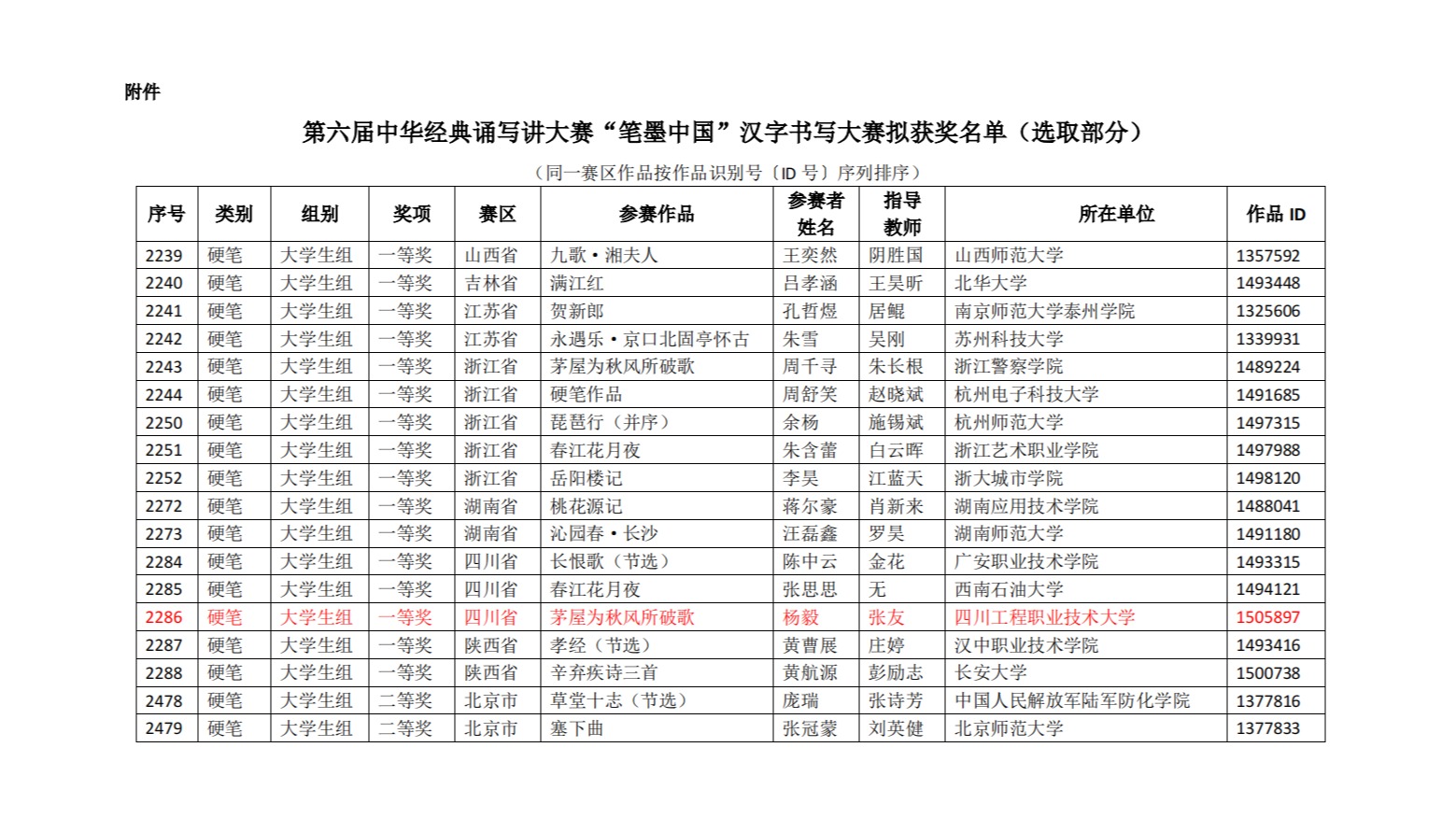 附件

第六届中华经典诵写讲大赛“笔墨中国”汉字书写大赛拟获奖名单（选取部分）

（同一赛区作品按作品识别号〔ID 号〕序列排序）

| 序号 | 类别 | 组别 | 奖项 | 赛区 | 参赛作品 | 参赛者姓名 | 指导教师 | 所在单位 | 作品 ID |
|---|---|---|---|---|---|---|---|---|---|
| 2239 | 硬笔 | 大学生组 | 一等奖 | 山西省 | 九歌·湘夫人 | 王奕然 | 阴胜国 | 山西师范大学 | 1357592 |
| 2240 | 硬笔 | 大学生组 | 一等奖 | 吉林省 | 满江红 | 吕孝涵 | 王昊昕 | 北华大学 | 1493448 |
| 2241 | 硬笔 | 大学生组 | 一等奖 | 江苏省 | 贺新郎 | 孔哲煜 | 居鲲 | 南京师范大学泰州学院 | 1325606 |
| 2242 | 硬笔 | 大学生组 | 一等奖 | 江苏省 | 永遇乐·京口北固亭怀古 | 朱雪 | 吴刚 | 苏州科技大学 | 1339931 |
| 2243 | 硬笔 | 大学生组 | 一等奖 | 浙江省 | 茅屋为秋风所破歌 | 周千寻 | 朱长根 | 浙江警察学院 | 1489224 |
| 2244 | 硬笔 | 大学生组 | 一等奖 | 浙江省 | 硬笔作品 | 周舒笑 | 赵晓斌 | 杭州电子科技大学 | 1491685 |
| 2250 | 硬笔 | 大学生组 | 一等奖 | 浙江省 | 琵琶行（并序） | 余杨 | 施锡斌 | 杭州师范大学 | 1497315 |
| 2251 | 硬笔 | 大学生组 | 一等奖 | 浙江省 | 春江花月夜 | 朱含蕾 | 白云晖 | 浙江艺术职业学院 | 1497988 |
| 2252 | 硬笔 | 大学生组 | 一等奖 | 浙江省 | 岳阳楼记 | 李昊 | 江蓝天 | 浙大城市学院 | 1498120 |
| 2272 | 硬笔 | 大学生组 | 一等奖 | 湖南省 | 桃花源记 | 蒋尔豪 | 肖新来 | 湖南应用技术学院 | 1488041 |
| 2273 | 硬笔 | 大学生组 | 一等奖 | 湖南省 | 沁园春·长沙 | 汪磊鑫 | 罗昊 | 湖南师范大学 | 1491180 |
| 2284 | 硬笔 | 大学生组 | 一等奖 | 四川省 | 长恨歌（节选） | 陈中云 | 金花 | 广安职业技术学院 | 1493315 |
| 2285 | 硬笔 | 大学生组 | 一等奖 | 四川省 | 春江花月夜 | 张思思 | 无 | 西南石油大学 | 1494121 |
| 2286 | 硬笔 | 大学生组 | 一等奖 | 四川省 | 茅屋为秋风所破歌 | 杨毅 | 张友 | 四川工程职业技术大学 | 1505897 |
| 2287 | 硬笔 | 大学生组 | 一等奖 | 陕西省 | 孝经（节选） | 黄曹展 | 庄婷 | 汉中职业技术学院 | 1493416 |
| 2288 | 硬笔 | 大学生组 | 一等奖 | 陕西省 | 辛弃疾诗三首 | 黄航源 | 彭励志 | 长安大学 | 1500738 |
| 2478 | 硬笔 | 大学生组 | 二等奖 | 北京市 | 草堂十志（节选） | 庞瑞 | 张诗芳 | 中国人民解放军陆军防化学院 | 1377816 |
| 2479 | 硬笔 | 大学生组 | 二等奖 | 北京市 | 塞下曲 | 张冠蒙 | 刘英健 | 北京师范大学 | 1377833 |